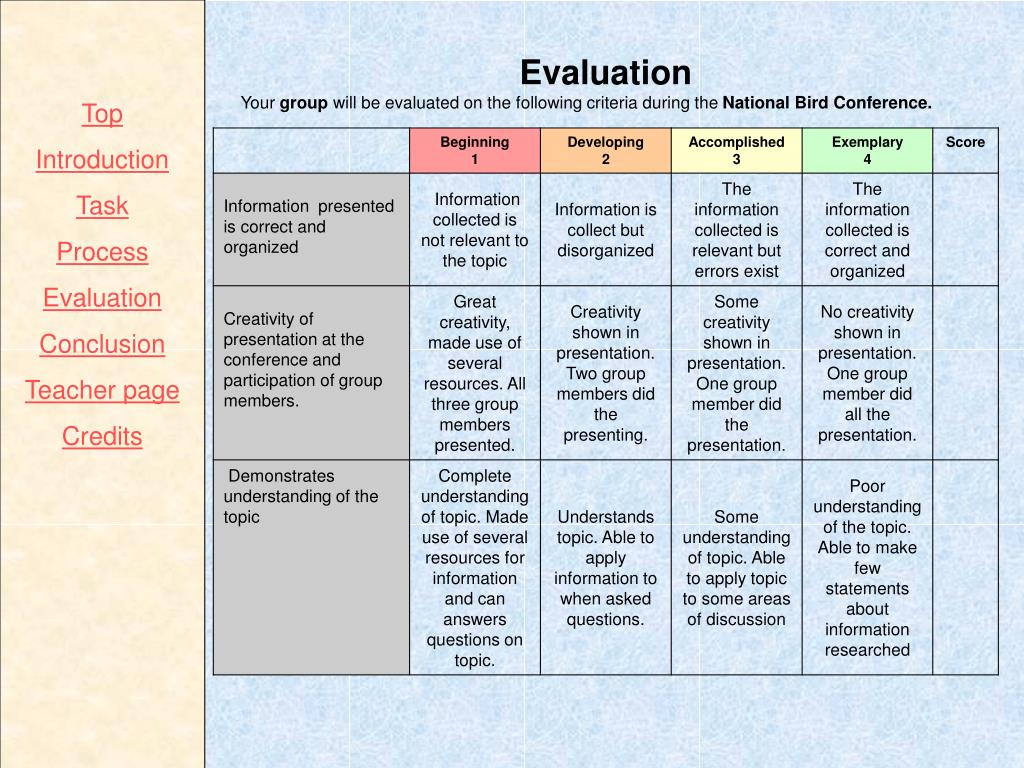 Top

Introduction

Task

Process

Evaluation

Conclusion

Teacher page

Credits

Evaluation

Your group will be evaluated on the following criteria during the National Bird Conference.

| | Beginning 1 | Developing 2 | Accomplished 3 | Exemplary 4 | Score |
|---|---|---|---|---|---|
| Information presented is correct and organized | Information collected is not relevant to the topic | Information is collect but disorganized | The information collected is relevant but errors exist | The information collected is correct and organized | |
| Creativity of presentation at the conference and participation of group members. | Great creativity, made use of several resources. All three group members presented. | Creativity shown in presentation. Two group members did the presenting. | Some creativity shown in presentation. One group member did the presentation. | No creativity shown in presentation. One group member did all the presentation. | |
| Demonstrates understanding of the topic | Complete understanding of topic. Made use of several resources for information and can answers questions on topic. | Understands topic. Able to apply information to when asked questions. | Some understanding of topic. Able to apply topic to some areas of discussion | Poor understanding of the topic. Able to make few statements about information researched | |